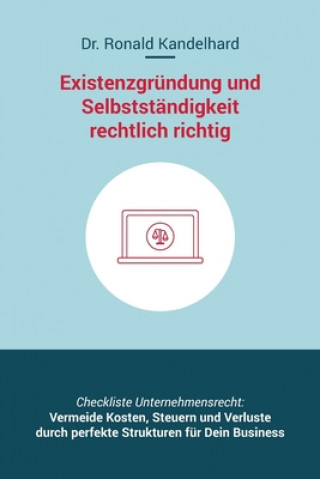 Dr. Ronald Kandelhard

Existenzgründung und Selbstständigkeit rechtlich richtig

Checkliste Unternehmensrecht:
Vermeide Kosten, Steuern und Verluste durch perfekte Strukturen für Dein Business